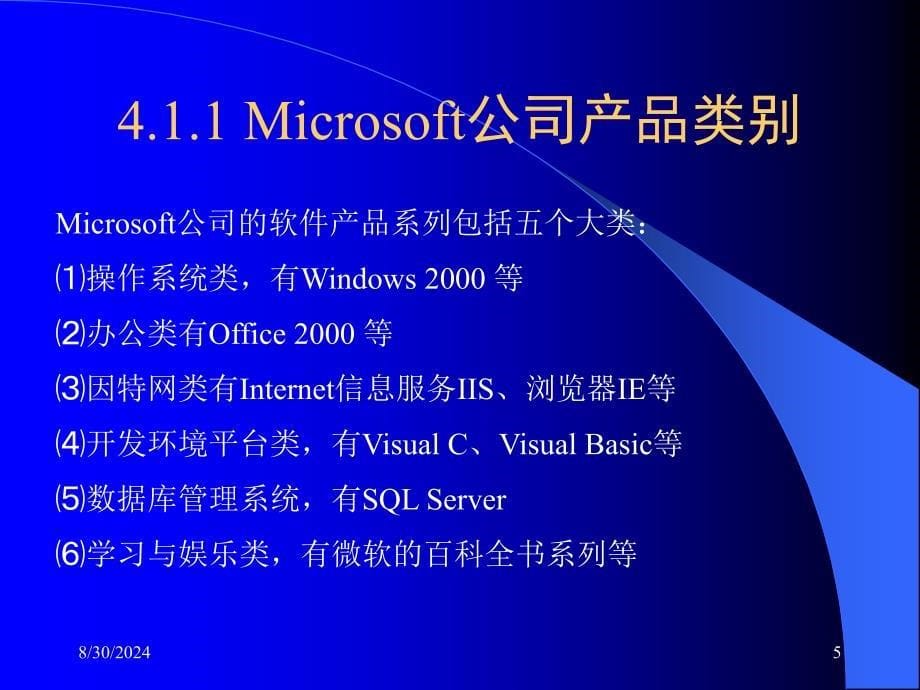 4.1.1 Microsoft公司产品类别

Microsoft公司的软件产品系列包括五个大类：

⑴操作系统类，有Windows 2000 等

⑵办公类有Office 2000 等

⑶因特网类有Internet信息服务IIS、浏览器IE等

⑷开发环境平台类，有Visual C、Visual Basic等

⑸数据库管理系统，有SQL Server

⑹学习与娱乐类，有微软的百科全书系列等

8/30/2024

5